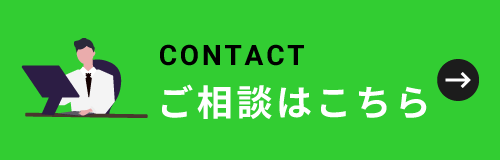 CONTACT
ご相談はこちら